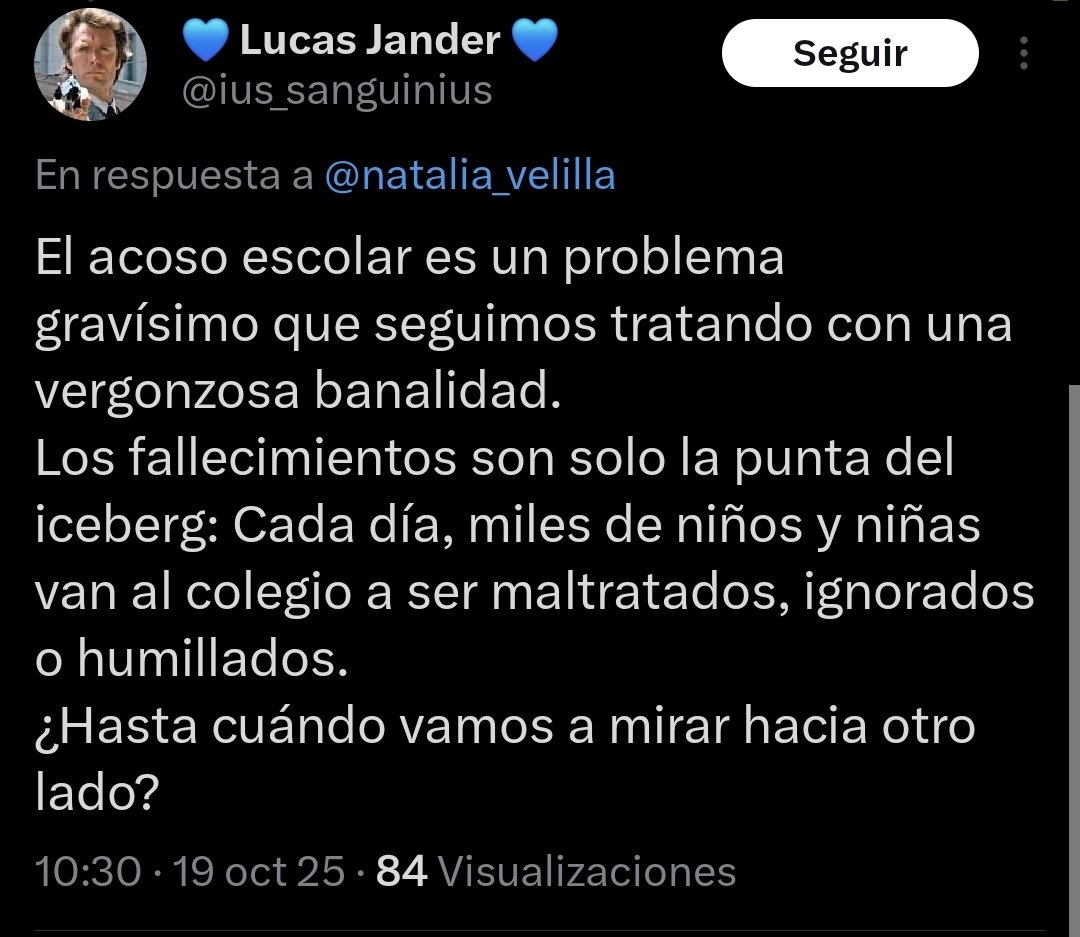 💙 Lucas Jander 💙
@ius_sanguinius

Seguir

En respuesta a @natalia_velilla

El acoso escolar es un problema gravísimo que seguimos tratando con una vergonzosa banalidad.
Los fallecimientos son solo la punta del iceberg: Cada día, miles de niños y niñas van al colegio a ser maltratados, ignorados o humillados.
¿Hasta cuándo vamos a mirar hacia otro lado?

10:30 · 19 oct 25 · 84 Visualizaciones